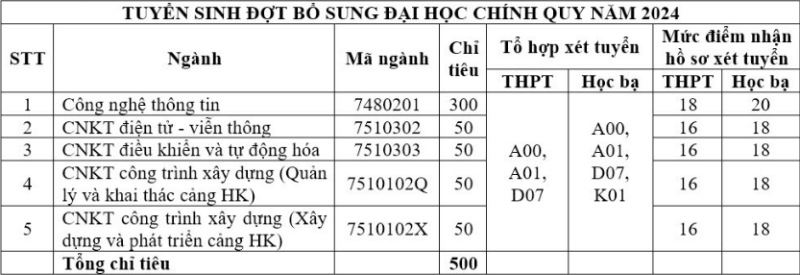 TUYỂN SINH ĐỢT BỔ SUNG ĐẠI HỌC CHÍNH QUY NĂM 2024

| STT | Ngành | Mã ngành | Chỉ tiêu | Tổ hợp xét tuyển THPT | Tổ hợp xét tuyển Học bạ | Mức điểm nhận hồ sơ xét tuyển THPT | Mức điểm nhận hồ sơ xét tuyển Học bạ |
|---|---|---|---|---|---|---|---|
| 1 | Công nghệ thông tin | 7480201 | 300 | A00, A01, D07 | A00, A01, D07, K01 | 18 | 20 |
| 2 | CNKT điện tử - viễn thông | 7510302 | 50 | | | 16 | 18 |
| 3 | CNKT điều khiển và tự động hóa | 7510303 | 50 | | | 16 | 18 |
| 4 | CNKT công trình xây dựng (Quản lý và khai thác cảng HK) | 7510102Q | 50 | | | 16 | 18 |
| 5 | CNKT công trình xây dựng (Xây dựng và phát triển cảng HK) | 7510102X | 50 | | | 16 | 18 |
| | Tổng chỉ tiêu | | 500 | | | | |